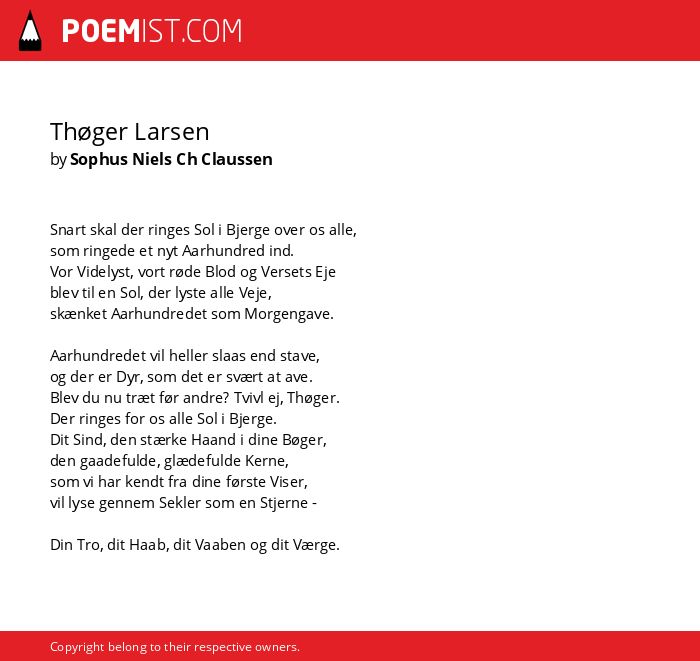 POEMIST.COM

Thøger Larsen
by Sophus Niels Ch Claussen

Snart skal der ringes Sol i Bjerge over os alle,
som ringede et nyt Aarhundred ind.
Vor Videlyst, vort røde Blod og Versets Eje
blev til en Sol, der lyste alle Veje,
skænket Aarhundredet som Morgengave.

Aarhundredet vil heller slaas end stave,
og der er Dyr, som det er svært at ave.
Blev du nu træt før andre? Tvivl ej, Thøger.
Der ringes for os alle Sol i Bjerge.
Dit Sind, den stærke Haand i dine Bøger,
den gaadefulde, glædefulde Kerne,
som vi har kendt fra dine første Viser,
vil lyse gennem Sekler som en Stjerne -

Din Tro, dit Haab, dit Vaaben og dit Værge.

Copyright belong to their respective owners.